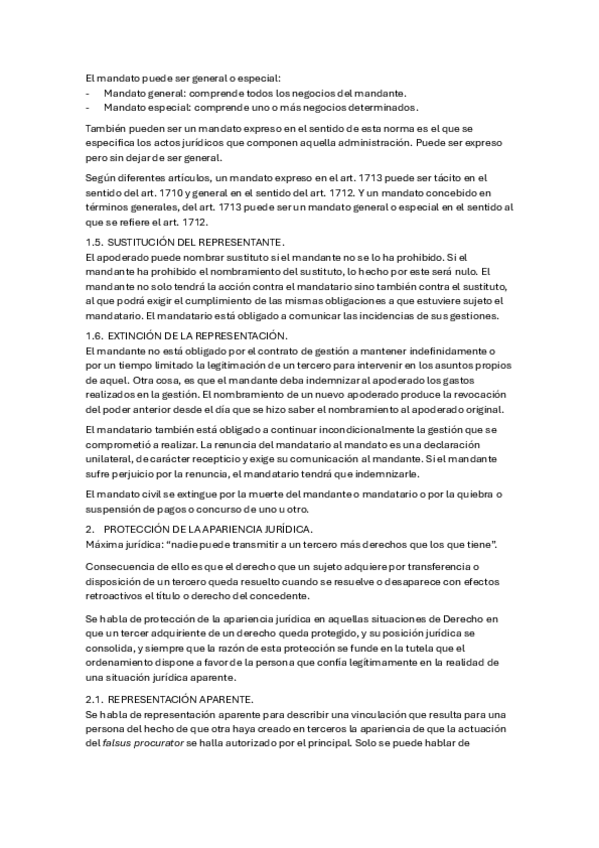 El mandato puede ser general o especial:
- Mandato general: comprende todos los negocios del mandante.
- Mandato especial: comprende uno o más negocios determinados.

También pueden ser un mandato expreso en el sentido de esta norma es el que se especifica los actos jurídicos que componen aquella administración. Puede ser expreso pero sin dejar de ser general.

Según diferentes artículos, un mandato expreso en el art. 1713 puede ser tácito en el sentido del art. 1710 y general en el sentido del art. 1712. Y un mandato concebido en términos generales, del art. 1713 puede ser un mandato general o especial en el sentido al que se refiere el art. 1712.

1.5. SUSTITUCIÓN DEL REPRESENTANTE.
El apoderado puede nombrar sustituto si el mandante no se lo ha prohibido. Si el mandante ha prohibido el nombramiento del sustituto, lo hecho por este será nulo. El mandante no solo tendrá la acción contra el mandatario sino también contra el sustituto, al que podrá exigir el cumplimiento de las mismas obligaciones a que estuviere sujeto el mandatario. El mandatario está obligado a comunicar las incidencias de sus gestiones.

1.6. EXTINCIÓN DE LA REPRESENTACIÓN.
El mandante no está obligado por el contrato de gestión a mantener indefinidamente o por un tiempo limitado la legitimación de un tercero para intervenir en los asuntos propios de aquel. Otra cosa, es que el mandante deba indemnizar al apoderado los gastos realizados en la gestión. El nombramiento de un nuevo apoderado produce la revocación del poder anterior desde el día que se hizo saber el nombramiento al apoderado original.

El mandatario también está obligado a continuar incondicionalmente la gestión que se comprometió a realizar. La renuncia del mandatario al mandato es una declaración unilateral, de carácter recepticio y exige su comunicación al mandante. Si el mandante sufre perjuicio por la renuncia, el mandatario tendrá que indemnizarle.

El mandato civil se extingue por la muerte del mandante o mandatario o por la quiebra o suspensión de pagos o concurso de uno u otro.

2. PROTECCIÓN DE LA APARIENCIA JURÍDICA.
Máxima jurídica: "nadie puede transmitir a un tercero más derechos que los que tiene".

Consecuencia de ello es que el derecho que un sujeto adquiere por transferencia o disposición de un tercero queda resuelto cuando se resuelve o desaparece con efectos retroactivos el título o derecho del concedente.

Se habla de protección de la apariencia jurídica en aquellas situaciones de Derecho en que un tercer adquiriente de un derecho queda protegido, y su posición jurídica se consolida, y siempre que la razón de esta protección se funde en la tutela que el ordenamiento dispone a favor de la persona que confía legítimamente en la realidad de una situación jurídica aparente.

2.1. REPRESENTACIÓN APARENTE.
Se habla de representación aparente para describir una vinculación que resulta para una persona del hecho de que otra haya creado en terceros la apariencia de que la actuación del falsus procurator se halla autorizado por el principal. Solo se puede hablar de